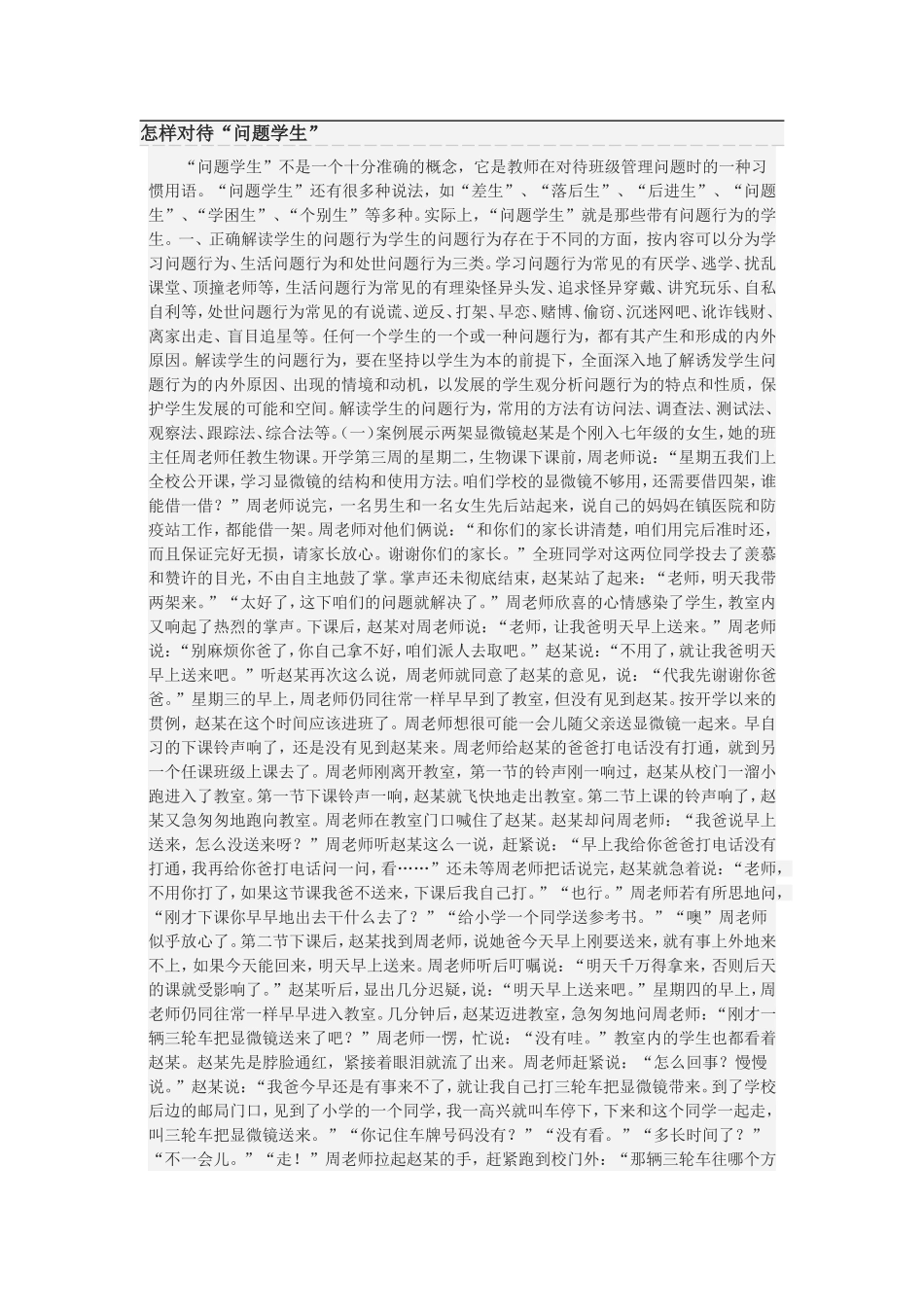 怎样对待“问题学生”

“问题学生”不是一个十分准确的概念，它是教师在对待班级管理问题时的一种习惯用语。“问题学生”还有很多种说法，如“差生”、“落后生”、“后进生”、“问题生”、“学困生”、“个别生”等多种。实际上，“问题学生”就是那些带有问题行为的学生。一、正确解读学生的问题行为学生的问题行为存在于不同的方面，按内容可以分为学习问题行为、生活问题行为和处世问题行为三类。学习问题行为常见的有厌学、逃学、扰乱课堂、顶撞老师等，生活问题行为常见的有理染怪异头发、追求怪异穿戴、讲究玩乐、自私自利等，处世问题行为常见的有说谎、逆反、打架、早恋、赌博、偷窃、沉迷网吧、讹诈钱财、离家出走、盲目追星等。任何一个学生的一个或一种问题行为，都有其产生和形成的内外原因。解读学生的问题行为，要在坚持以学生为本的前提下，全面深入地了解诱发学生问题行为的内外原因、出现的情境和动机，以发展的学生观分析问题行为的特点和性质，保护学生发展的可能和空间。解读学生的问题行为，常用的方法有访问法、调查法、测试法、观察法、跟踪法、综合法等。(一)案例展示两架显微镜赵某是个刚入七年级的女生，她的班主任周老师任教生物课。开学第三周的星期二，生物课下课前，周老师说：“星期五我们上全校公开课，学习显微镜的结构和使用方法。咱们学校的显微镜不够用，还需要借四架，谁能借一借？”周老师说完，一名男生和一名女生先后站起来，说自己的妈妈在镇医院和防疫站工作，都能借一架。周老师对他们俩说：“和你们的家长讲清楚，咱们用完后准时还，而且保证完好无损，请家长放心。谢谢你们的家长。”全班同学对这两位同学投去了羡慕和赞许的目光，不由自主地鼓了掌。掌声还未彻底结束，赵某站了起来：“老师，明天我带两架来。”“太好了，这下咱们的问题就解决了。”周老师欣喜的心情感染了学生，教室内又响起了热烈的掌声。下课后，赵某对周老师说：“老师，让我爸明天早上送来。”周老师说：“别麻烦你爸了，你自己拿不好，咱们派人去取吧。”赵某说：“不用了，就让我爸明天早上送来吧。”听赵某再次这么说，周老师就同意了赵某的意见，说：“代我先谢谢你爸爸。”星期三的早上，周老师仍同往常一样早早到了教室，但没有见到赵某。按开学以来的贯例，赵某在这个时间应该进班了。周老师想很可能一会儿随父亲送显微镜一起来。早自习的下课铃声响了，还是没有见到赵某来。周老师给赵某的爸爸打电话没有打通，就到另一个任课班级上课去了。周老师刚离开教室，第一节的铃声刚一响过，赵某从校门一溜小跑进入了教室。第一节下课铃声一响，赵某就飞快地走出教室。第二节上课的铃声响了，赵某又急匆匆地跑向教室。周老师在教室门口喊住了赵某。赵某却问周老师：“我爸说早上送来，怎么没送来呀？”周老师听赵某这么一说，赶紧说：“早上我给你爸爸打电话没有打通，我再给你爸打电话问一问，看……”还未等周老师把话说完，赵某就急着说：“老师，不用你打了，如果这节课我爸不送来，下课后我自己打。”“也行。”周老师若有所思地问，“刚才下课你早早地出去干什么去了？”“给小学一个同学送参考书。”“噢”周老师似乎放心了。第二节下课后，赵某找到周老师，说她爸今天早上刚要送来，就有事上外地来不上，如果今天能回来，明天早上送来。周老师听后叮嘱说：“明天千万得拿来，否则后天的课就受影响了。”赵某听后，显出几分迟疑，说：“明天早上送来吧。”星期四的早上，周老师仍同往常一样早早进入教室。几分钟后，赵某迈进教室，急匆匆地问周老师：“刚才一辆三轮车把显微镜送来了吧？”周老师一愣，忙说：“没有哇。”教室内的学生也都看着赵某。赵某先是脖脸通红，紧接着眼泪就流了出来。周老师赶紧说：“怎么回事？慢慢说。”赵某说：“我爸今早还是有事来不了，就让我自己打三轮车把显微镜带来。到了学校后边的邮局门口，见到了小学的一个同学，我一高兴就叫车停下，下来和这个同学一起走，叫三轮车把显微镜送来。”“你记住车牌号码没有？”“没有看。”“多长时间了？”“不一会儿。”“走！”周老师拉起赵某的手，赶紧跑到校门外：“那辆三轮车往哪个方